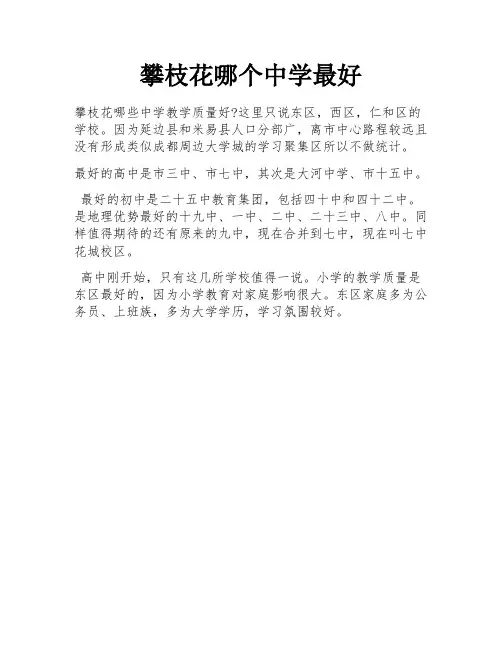 攀枝花哪个中学最好

攀枝花哪些中学教学质量好?这里只说东区，西区，仁和区的学校。因为延边县和米易县人口分部广，离市中心路程较远且没有形成类似成都周边大学城的学习聚集区所以不做统计。

最好的高中是市三中、市七中，其次是大河中学、市十五中。

最好的初中是二十五中教育集团，包括四十中和四十二中。是地理优势最好的十九中、一中、二中、二十三中、八中。同样值得期待的还有原来的九中，现在合并到七中，现在叫七中花城校区。

高中刚开始，只有这几所学校值得一说。小学的教学质量是东区最好的，因为小学教育对家庭影响很大。东区家庭多为公务员、上班族，多为大学学历，学习氛围较好。